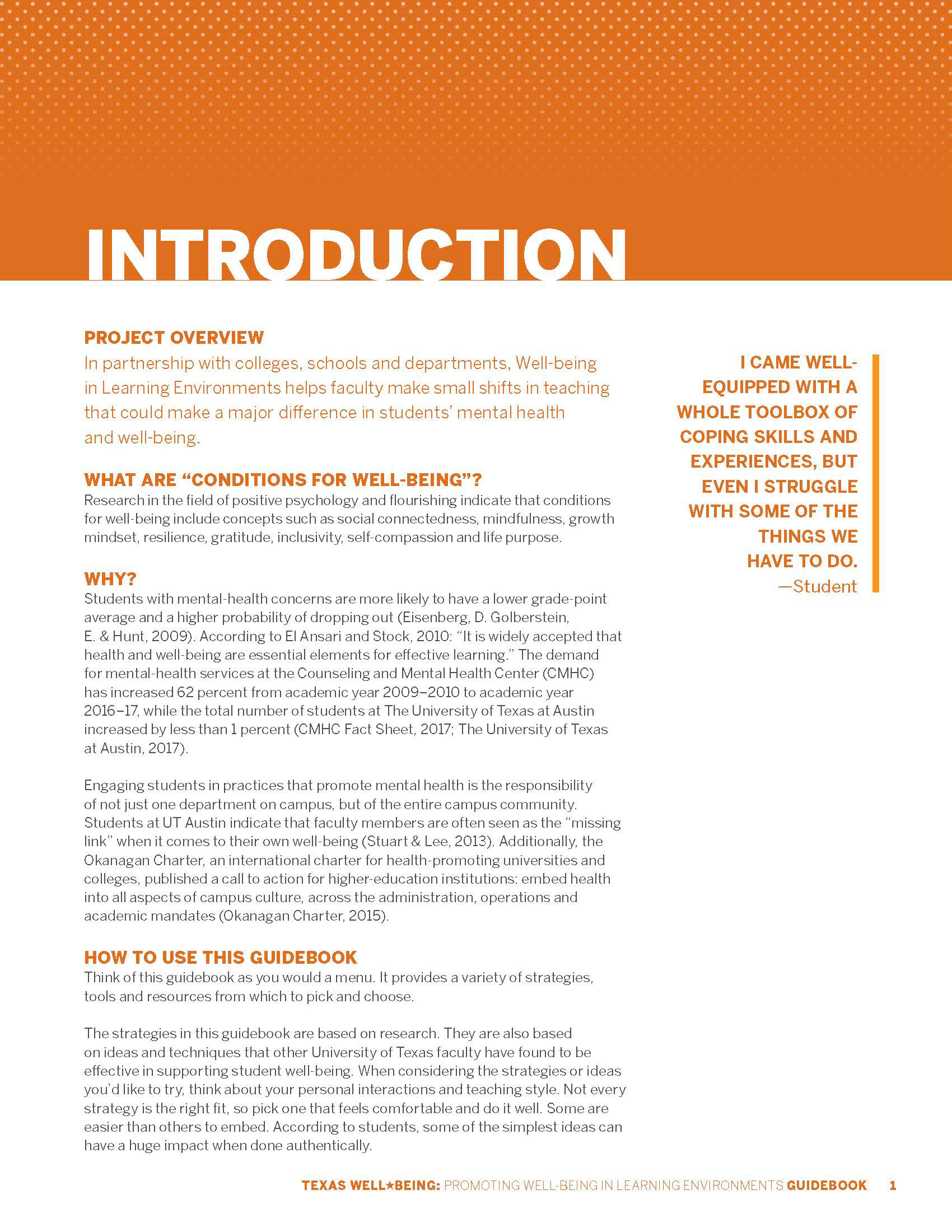 INTRODUCTION

PROJECT OVERVIEW

In partnership with colleges, schools and departments, Well-being in Learning Environments helps faculty make small shifts in teaching that could make a major difference in students' mental health and well-being.

WHAT ARE "CONDITIONS FOR WELL-BEING"?

Research in the field of positive psychology and flourishing indicate that conditions for well-being include concepts such as social connectedness, mindfulness, growth mindset, resilience, gratitude, inclusivity, self-compassion and life purpose.

WHY?

Students with mental-health concerns are more likely to have a lower grade-point average and a higher probability of dropping out (Eisenberg, D. Golberstein, E. & Hunt, 2009). According to El Ansari and Stock, 2010: "It is widely accepted that health and well-being are essential elements for effective learning." The demand for mental-health services at the Counseling and Mental Health Center (CMHC) has increased 62 percent from academic year 2009–2010 to academic year 2016–17, while the total number of students at The University of Texas at Austin increased by less than 1 percent (CMHC Fact Sheet, 2017; The University of Texas at Austin, 2017).

Engaging students in practices that promote mental health is the responsibility of not just one department on campus, but of the entire campus community. Students at UT Austin indicate that faculty members are often seen as the "missing link" when it comes to their own well-being (Stuart & Lee, 2013). Additionally, the Okanagan Charter, an international charter for health-promoting universities and colleges, published a call to action for higher-education institutions: embed health into all aspects of campus culture, across the administration, operations and academic mandates (Okanagan Charter, 2015).

HOW TO USE THIS GUIDEBOOK

Think of this guidebook as you would a menu. It provides a variety of strategies, tools and resources from which to pick and choose.

The strategies in this guidebook are based on research. They are also based on ideas and techniques that other University of Texas faculty have found to be effective in supporting student well-being. When considering the strategies or ideas you'd like to try, think about your personal interactions and teaching style. Not every strategy is the right fit, so pick one that feels comfortable and do it well. Some are easier than others to embed. According to students, some of the simplest ideas can have a huge impact when done authentically.

I CAME WELL-EQUIPPED WITH A WHOLE TOOLBOX OF COPING SKILLS AND EXPERIENCES, BUT EVEN I STRUGGLE WITH SOME OF THE THINGS WE HAVE TO DO.
—Student

TEXAS WELL★BEING: PROMOTING WELL-BEING IN LEARNING ENVIRONMENTS GUIDEBOOK 1